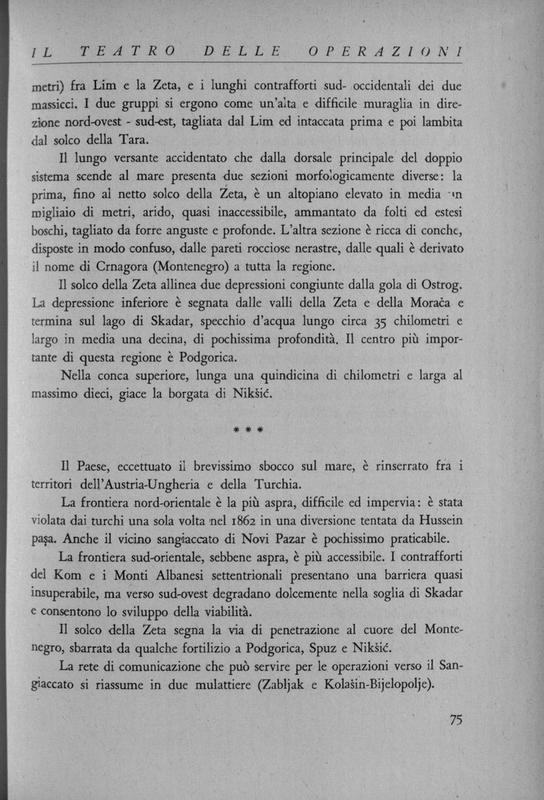 IL TEATRO DELLE OPERAZIONI

metri) fra Lim e la Zeta, e i lunghi contrafforti sud- occidentali dei due massicci. I due gruppi si ergono come un'alta e difficile muraglia in direzione nord-ovest - sud-est, tagliata dal Lim ed intaccata prima e poi lambita dal solco della Tara.

Il lungo versante accidentato che dalla dorsale principale del doppio sistema scende al mare presenta due sezioni morfologicamente diverse: la prima, fino al netto solco della Zeta, è un altopiano elevato in media un migliaio di metri, arido, quasi inaccessibile, ammantato da folti ed estesi boschi, tagliato da forre anguste e profonde. L'altra sezione è ricca di conche, disposte in modo confuso, dalle pareti rocciose nerastre, dalle quali è derivato il nome di Crnagora (Montenegro) a tutta la regione.

Il solco della Zeta allinea due depressioni congiunte dalla gola di Ostrog. La depressione inferiore è segnata dalle valli della Zeta e della Morača e termina sul lago di Skadar, specchio d'acqua lungo circa 35 chilometri e largo in media una decina, di pochissima profondità. Il centro più importante di questa regione è Podgorica.

Nella conca superiore, lunga una quindicina di chilometri e larga al massimo dieci, giace la borgata di Nikšić.

* * *

Il Paese, eccettuato il brevissimo sbocco sul mare, è rinserrato fra i territori dell'Austria-Ungheria e della Turchia.

La frontiera nord-orientale è la più aspra, difficile ed impervia: è stata violata dai turchi una sola volta nel 1862 in una diversione tentata da Hussein paşa. Anche il vicino sangiaccato di Novi Pazar è pochissimo praticabile.

La frontiera sud-orientale, sebbene aspra, è più accessibile. I contrafforti del Kom e i Monti Albanesi settentrionali presentano una barriera quasi insuperabile, ma verso sud-ovest degradano dolcemente nella soglia di Skadar e consentono lo sviluppo della viabilità.

Il solco della Zeta segna la via di penetrazione al cuore del Montenegro, sbarrata da qualche fortilizio a Podgorica, Spuz e Nikšić.

La rete di comunicazione che può servire per le operazioni verso il Sangiaccato si riassume in due mulattiere (Zabljak e Kolašin-Bijelopolje).

75